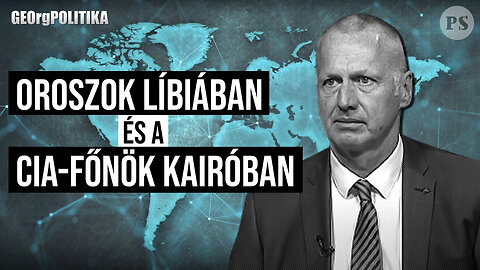 GEOrgPOLITIKA

PS

OROSZOK LÍBIÁBAN
ÉS A
CIA-FŐNÖK KAIRÓBAN